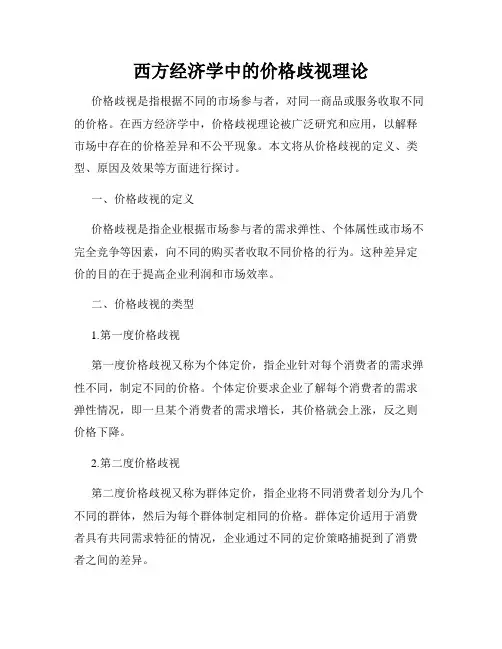 西方经济学中的价格歧视理论

价格歧视是指根据不同的市场参与者，对同一商品或服务收取不同的价格。在西方经济学中，价格歧视理论被广泛研究和应用，以解释市场中存在的价格差异和不公平现象。本文将从价格歧视的定义、类型、原因及效果等方面进行探讨。

一、价格歧视的定义

价格歧视是指企业根据市场参与者的需求弹性、个体属性或市场不完全竞争等因素，向不同的购买者收取不同价格的行为。这种差异定价的目的在于提高企业利润和市场效率。

二、价格歧视的类型

1.第一度价格歧视

第一度价格歧视又称为个体定价，指企业针对每个消费者的需求弹性不同，制定不同的价格。个体定价要求企业了解每个消费者的需求弹性情况，即一旦某个消费者的需求增长，其价格就会上涨，反之则价格下降。

2.第二度价格歧视

第二度价格歧视又称为群体定价，指企业将不同消费者划分为几个不同的群体，然后为每个群体制定相同的价格。群体定价适用于消费者具有共同需求特征的情况，企业通过不同的定价策略捕捉到了消费者之间的差异。